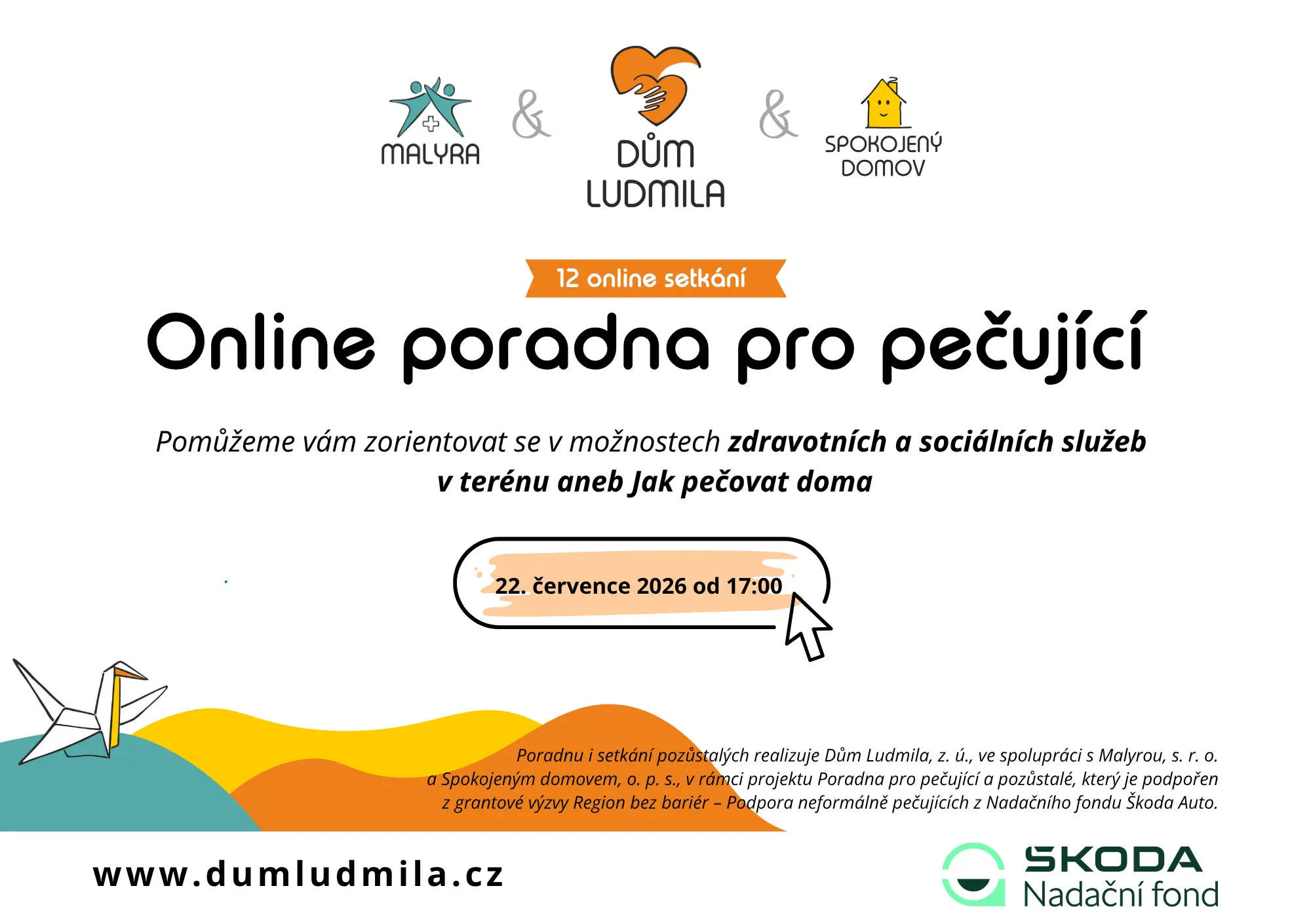 MALYRA

&

DŮM LUDMILA

&

SPOKOJENÝ DOMOV

12 online setkání

Online poradna pro pečující

Pomůžeme vám zorientovat se v možnostech zdravotních a sociálních služeb v terénu aneb Jak pečovat doma

22. července 2026 od 17:00

Poradnu i setkání pozůstalých realizuje Dům Ludmila, z. ú., ve spolupráci s Malyrou, s. r. o. a Spokojeným domovem, o. p. s., v rámci projektu Poradna pro pečující a pozůstalé, který je podpořen z grantové výzvy Region bez bariér – Podpora neformálně pečujících z Nadačního fondu Škoda Auto.

www.dumludmila.cz

SKODA
Nadační fond